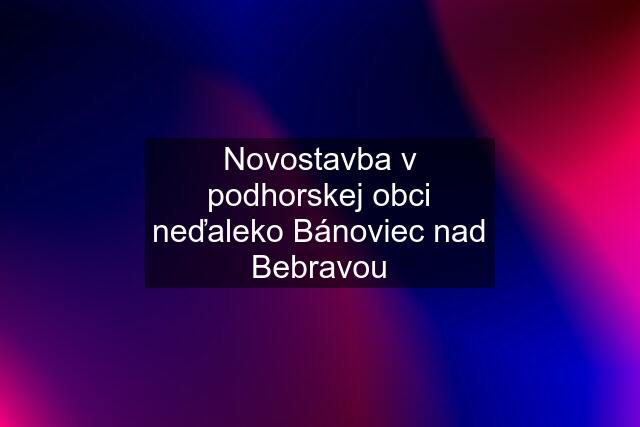 Novostavba v podhorskej obci neďaleko Bánoviec nad Bebravou